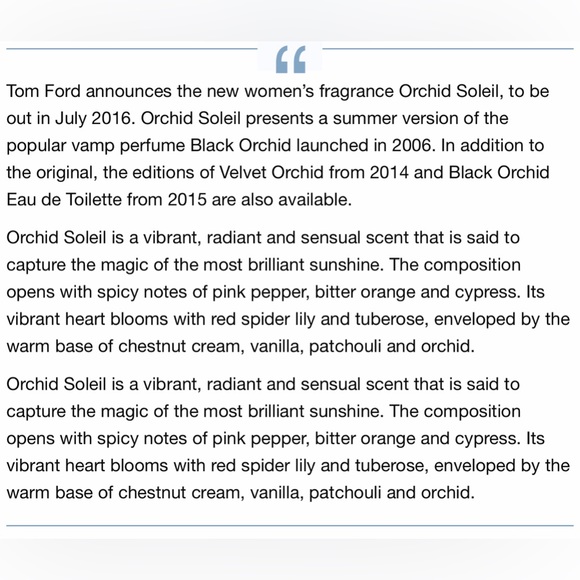 “

Tom Ford announces the new women’s fragrance Orchid Soleil, to be out in July 2016. Orchid Soleil presents a summer version of the popular vamp perfume Black Orchid launched in 2006. In addition to the original, the editions of Velvet Orchid from 2014 and Black Orchid Eau de Toilette from 2015 are also available.

Orchid Soleil is a vibrant, radiant and sensual scent that is said to capture the magic of the most brilliant sunshine. The composition opens with spicy notes of pink pepper, bitter orange and cypress. Its vibrant heart blooms with red spider lily and tuberose, enveloped by the warm base of chestnut cream, vanilla, patchouli and orchid.

Orchid Soleil is a vibrant, radiant and sensual scent that is said to capture the magic of the most brilliant sunshine. The composition opens with spicy notes of pink pepper, bitter orange and cypress. Its vibrant heart blooms with red spider lily and tuberose, enveloped by the warm base of chestnut cream, vanilla, patchouli and orchid.